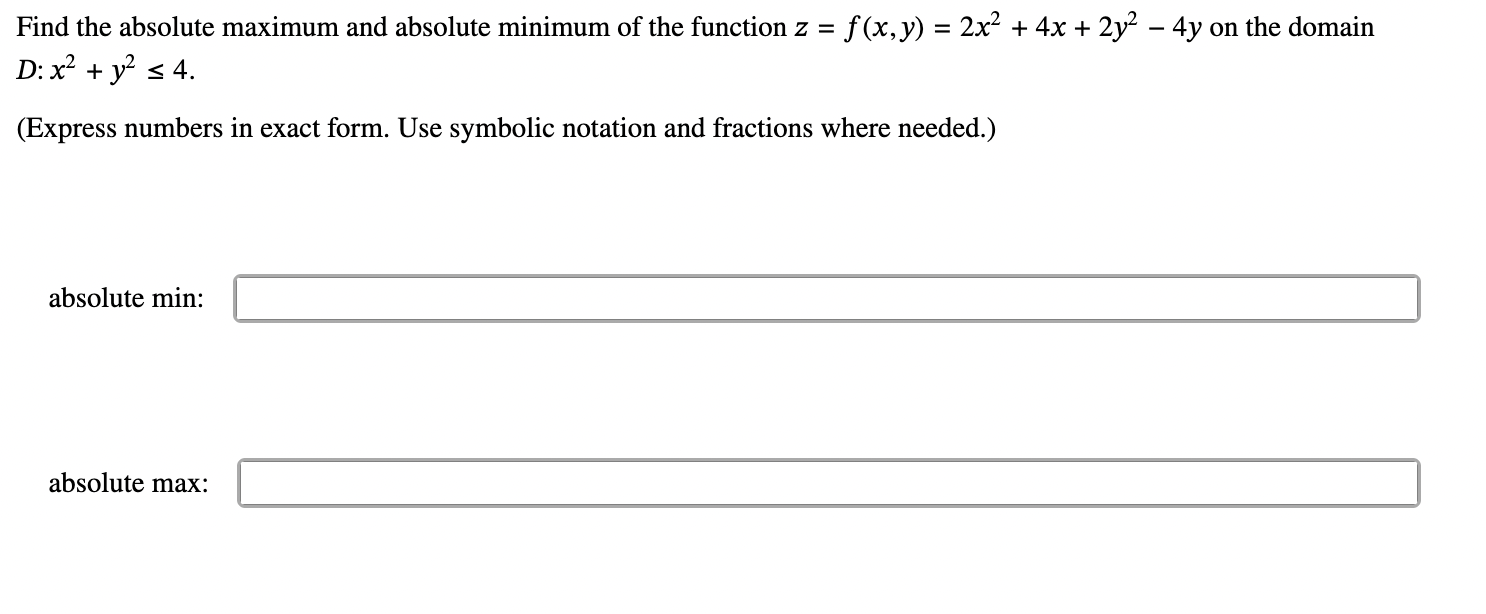 Find the absolute maximum and absolute minimum of the function $z = f(x, y) = 2x^2 + 4x + 2y^2 - 4y$ on the domain $D: x^2 + y^2 \leq 4$.

(Express numbers in exact form. Use symbolic notation and fractions where needed.)

absolute min:

absolute max: